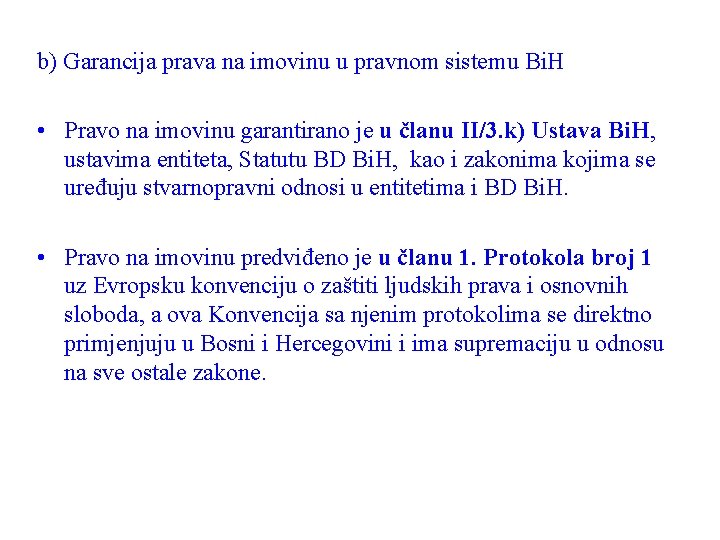 b) Garancija prava na imovinu u pravnom sistemu BiH

• Pravo na imovinu garantirano je u članu II/3.k) Ustava BiH, ustavima entiteta, Statutu BD BiH, kao i zakonima kojima se uređuju stvarnopravni odnosi u entitetima i BD BiH.

• Pravo na imovinu predviđeno je u članu 1. Protokola broj 1 uz Evropsku konvenciju o zaštiti ljudskih prava i osnovnih sloboda, a ova Konvencija sa njenim protokolima se direktno primjenjuju u Bosni i Hercegovini i ima supremaciju u odnosu na sve ostale zakone.